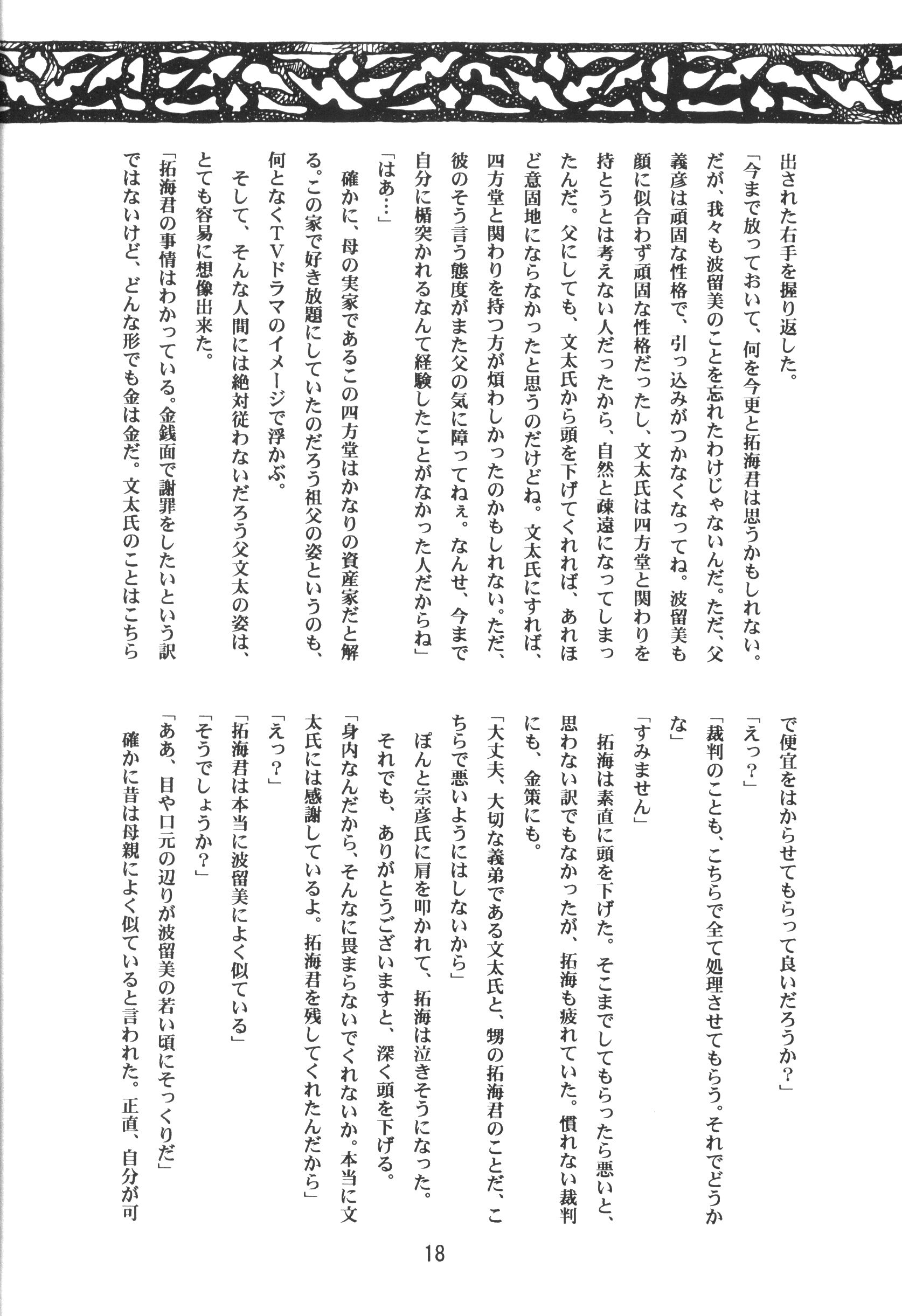 出された右手を握り返した。

「今まで放っておいて、何を今更と拓海君は思うかもしれない。だが、我々も波留美のことを忘れたわけじゃないんだ。ただ、父義彦は頑固な性格で、引っ込みがつかなくなってね。波留美も顔に似合わず頑固な性格だったし、文太氏は四方堂と関わりを持とうとは考えない人だったから、自然と疎遠になってしまったんだ。父にしても、文太氏から頭を下げてくれれば、あれほど意固地にならなかったと思うのだけどね。文太氏にすれば、四方堂と関わりを持つ方が煩わしかったのかもしれない。ただ、彼のそう言う態度がまた父の気に障ってねぇ。なんせ、今まで自分に楯突かれるなんて経験したことがなかった人だからね」

「はあ…」

確かに、母の実家であるこの四方堂はかなりの資産家だと解る。この家で好き放題にしていたのだろう祖父の姿というのも、何となくTVドラマのイメージで浮かぶ。

そして、そんな人間には絶対従わないだろう父文太の姿は、とても容易に想像出来た。

「拓海君の事情はわかっている。金銭面で謝罪をしたいという訳ではないけど、どんな形でも金は金だ。文太氏のことはこちらで便宜をはからせてもらって良いだろうか？」

「えっ？」

「裁判のことも、こちらで全て処理させてもらう。それでどうかな」

「すみません」

拓海は素直に頭を下げた。そこまでしてもらったら悪いと、思わない訳でもなかったが、拓海も疲れていた。慣れない裁判にも、金策にも。

「大丈夫、大切な義弟である文太氏と、甥の拓海君のことだ、こちらで悪いようにはしないから」

ぽんと宗彦氏に肩を叩かれて、拓海は泣きそうになった。

それでも、ありがとうございますと、深く頭を下げる。

「身内なんだから、そんなに畏まらないでくれないか。本当に文太氏には感謝しているよ。拓海君を残してくれたんだから」

「えっ？」

「拓海君は本当に波留美によく似ている」

「そうでしょうか？」

「ああ、目や口元の辺りが波留美の若い頃にそっくりだ」

確かに昔は母親によく似ていると言われた。正直、自分が可

18